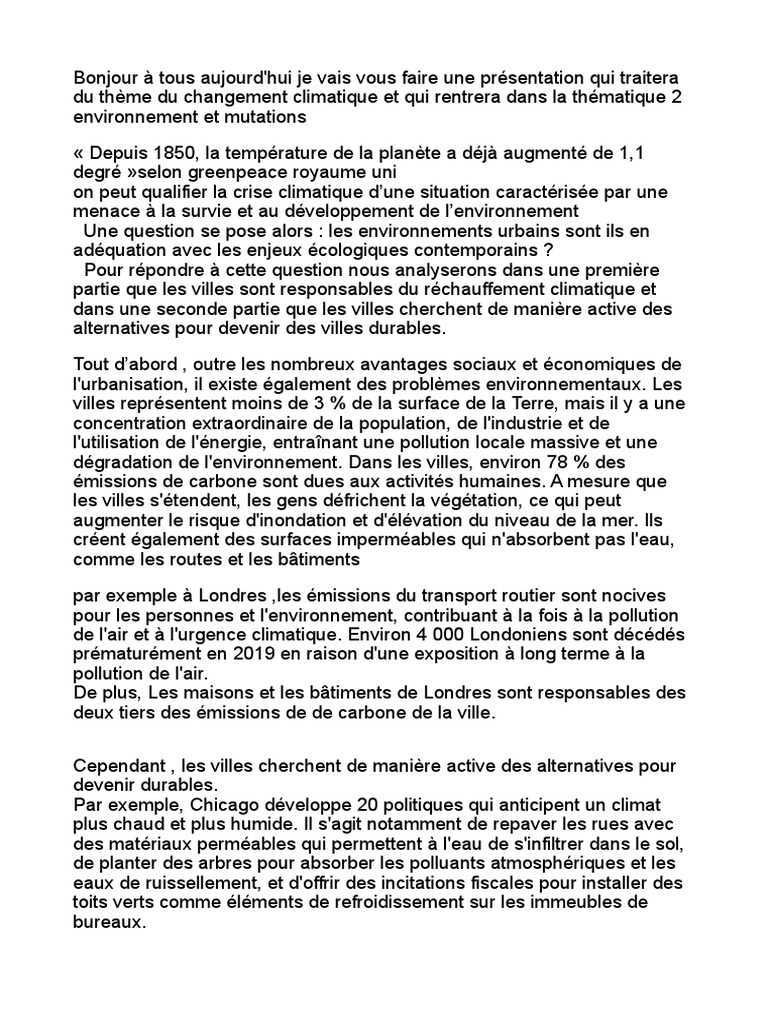 Bonjour à tous aujourd'hui je vais vous faire une présentation qui traitera du thème du changement climatique et qui rentrera dans la thématique 2 environnement et mutations

« Depuis 1850, la température de la planète a déjà augmenté de 1,1 degré »selon greenpeace royaume uni
on peut qualifier la crise climatique d'une situation caractérisée par une menace à la survie et au développement de l'environnement
Une question se pose alors : les environnements urbains sont ils en adéquation avec les enjeux écologiques contemporains ?
Pour répondre à cette question nous analyserons dans une première partie que les villes sont responsables du réchauffement climatique et dans une seconde partie que les villes cherchent de manière active des alternatives pour devenir des villes durables.

Tout d'abord , outre les nombreux avantages sociaux et économiques de l'urbanisation, il existe également des problèmes environnementaux. Les villes représentent moins de 3 % de la surface de la Terre, mais il y a une concentration extraordinaire de la population, de l'industrie et de l'utilisation de l'énergie, entraînant une pollution locale massive et une dégradation de l'environnement. Dans les villes, environ 78 % des émissions de carbone sont dues aux activités humaines. A mesure que les villes s'étendent, les gens défrichent la végétation, ce qui peut augmenter le risque d'inondation et d'élévation du niveau de la mer. Ils créent également des surfaces imperméables qui n'absorbent pas l'eau, comme les routes et les bâtiments

par exemple à Londres ,les émissions du transport routier sont nocives pour les personnes et l'environnement, contribuant à la fois à la pollution de l'air et à l'urgence climatique. Environ 4 000 Londoniens sont décédés prématurément en 2019 en raison d'une exposition à long terme à la pollution de l'air.
De plus, Les maisons et les bâtiments de Londres sont responsables des deux tiers des émissions de de carbone de la ville.

Cependant , les villes cherchent de manière active des alternatives pour devenir durables.
Par exemple, Chicago développe 20 politiques qui anticipent un climat plus chaud et plus humide. Il s'agit notamment de repaver les rues avec des matériaux perméables qui permettent à l'eau de s'infiltrer dans le sol, de planter des arbres pour absorber les polluants atmosphériques et les eaux de ruissellement, et d'offrir des incitations fiscales pour installer des toits verts comme éléments de refroidissement sur les immeubles de bureaux.